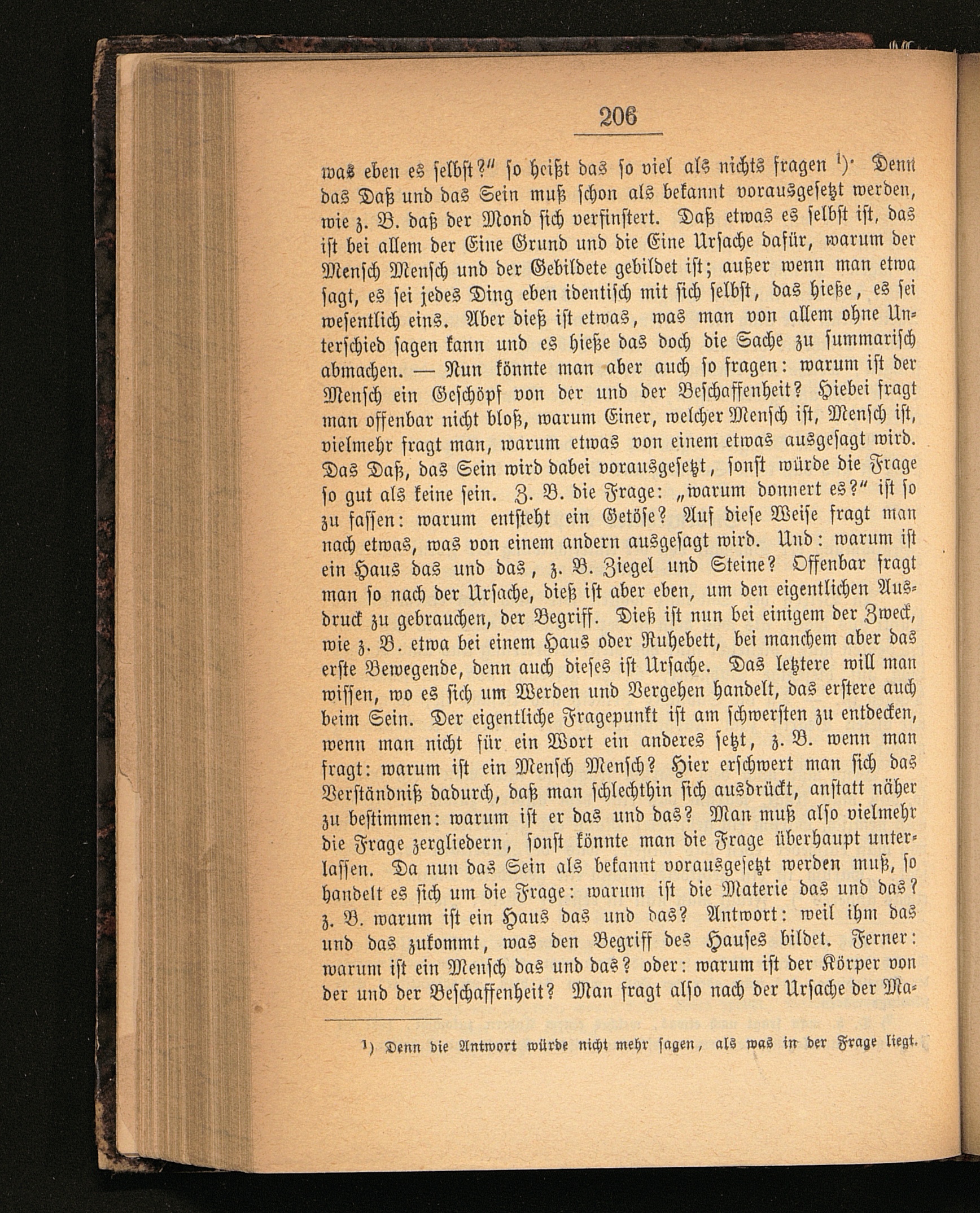 206

was eben es selbst?" so heißt das so viel als nichts fragen ¹). Denn das Daß und das Sein muß schon als bekannt vorausgesetzt werden, wie z. B. daß der Mond sich verfinstert. Daß etwas es selbst ist, das ist bei allem der Eine Grund und die Eine Ursache dafür, warum der Mensch Mensch und der Gebildete gebildet ist; außer wenn man etwa sagt, es sei jedes Ding eben identisch mit sich selbst, das hieße, es sei wesentlich eins. Aber dieß ist etwas, was man von allem ohne Unterschied sagen kann und es hieße das doch die Sache zu summarisch abmachen. — Nun könnte man aber auch so fragen: warum ist der Mensch ein Geschöpf von der und der Beschaffenheit? Hiebei fragt man offenbar nicht bloß, warum Einer, welcher Mensch ist, Mensch ist, vielmehr fragt man, warum etwas von einem etwas ausgesagt wird. Das Daß, das Sein wird dabei vorausgesetzt, sonst würde die Frage so gut als keine sein. Z. B. die Frage: „warum donnert es?" ist so zu fassen: warum entsteht ein Getöse? Auf diese Weise fragt man nach etwas, was von einem andern ausgesagt wird. Und: warum ist ein Haus das und das, z. B. Ziegel und Steine? Offenbar fragt man so nach der Ursache, dieß ist aber eben, um den eigentlichen Ausdruck zu gebrauchen, der Begriff. Dieß ist nun bei einigem der Zweck, wie z. B. etwa bei einem Haus oder Ruhebett, bei manchem aber das erste Bewegende, denn auch dieses ist Ursache. Das letztere will man wissen, wo es sich um Werden und Vergehen handelt, das erstere auch beim Sein. Der eigentliche Fragepunkt ist am schwersten zu entdecken, wenn man nicht für ein Wort ein anderes setzt, z. B. wenn man fragt: warum ist ein Mensch Mensch? Hier erschwert man sich das Verständniß dadurch, daß man schlechthin sich ausdrückt, anstatt näher zu bestimmen: warum ist er das und das? Man muß also vielmehr die Frage zergliedern, sonst könnte man die Frage überhaupt unterlassen. Da nun das Sein als bekannt vorausgesetzt werden muß, so handelt es sich um die Frage: warum ist die Materie das und das? z. B. warum ist ein Haus das und das? Antwort: weil ihm das und das zukommt, was den Begriff des Hauses bildet. Ferner: warum ist ein Mensch das und das? oder: warum ist der Körper von der und der Beschaffenheit? Man fragt also nach der Ursache der Ma-

¹) Denn die Antwort würde nicht mehr sagen, als was in der Frage liegt.